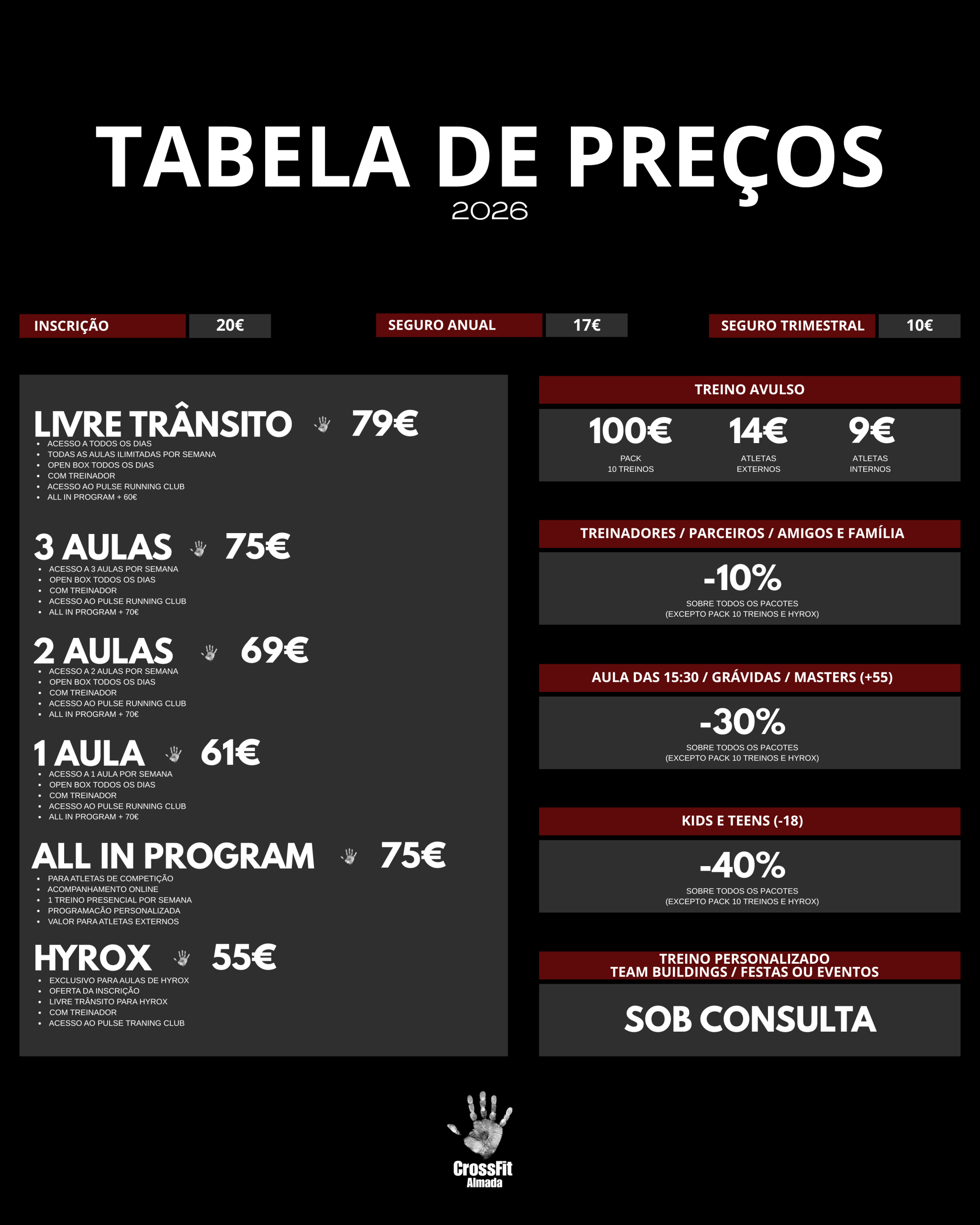 TABELA DE PREÇOS
2026

INSCRIÇÃO 20€

SEGURO ANUAL 17€

SEGURO TRIMESTRAL 10€

LIVRE TRÂNSITO 79€
• ACESSO A TODOS OS DIAS
• TODAS AS AULAS ILIMITADAS POR SEMANA
• OPEN BOX TODOS OS DIAS
• COM TREINADOR
• ACESSO AO PULSE RUNNING CLUB
• ALL IN PROGRAM + 60€

3 AULAS 75€
• ACESSO A 3 AULAS POR SEMANA
• OPEN BOX TODOS OS DIAS
• COM TREINADOR
• ACESSO AO PULSE RUNNING CLUB
• ALL IN PROGRAM + 70€

2 AULAS 69€
• ACESSO A 2 AULAS POR SEMANA
• OPEN BOX TODOS OS DIAS
• COM TREINADOR
• ACESSO AO PULSE RUNNING CLUB
• ALL IN PROGRAM + 70€

1 AULA 61€
• ACESSO A 1 AULA POR SEMANA
• OPEN BOX TODOS OS DIAS
• COM TREINADOR
• ACESSO AO PULSE RUNNING CLUB
• ALL IN PROGRAM + 70€

ALL IN PROGRAM 75€
• PARA ATLETAS DE COMPETIÇÃO
• ACOMPANHAMENTO ONLINE
• 1 TREINO PRESENCIAL POR SEMANA
• PROGRAMACÃO PERSONALIZADA
• VALOR PARA ATLETAS EXTERNOS

HYROX 55€
• EXCLUSIVO PARA AULAS DE HYROX
• OFERTA DA INSCRIÇÃO
• LIVRE TRÂNSITO PARA HYROX
• COM TREINADOR
• ACESSO AO PULSE TRANING CLUB

TREINO AVULSO
100€
PACK
10 TREINOS
14€
ATLETAS
EXTERNOS
9€
ATLETAS
INTERNOS

TREINADORES / PARCEIROS / AMIGOS E FAMÍLIA
-10%
SOBRE TODOS OS PACOTES
(EXCEPTO PACK 10 TREINOS E HYROX)

AULA DAS 15:30 / GRÁVIDAS / MASTERS (+55)
-30%
SOBRE TODOS OS PACOTES
(EXCEPTO PACK 10 TREINOS E HYROX)

KIDS E TEENS (-18)
-40%
SOBRE TODOS OS PACOTES
(EXCEPTO PACK 10 TREINOS E HYROX)

TREINO PERSONALIZADO
TEAM BUILDINGS / FESTAS OU EVENTOS
SOB CONSULTA

CrossFit
Almada